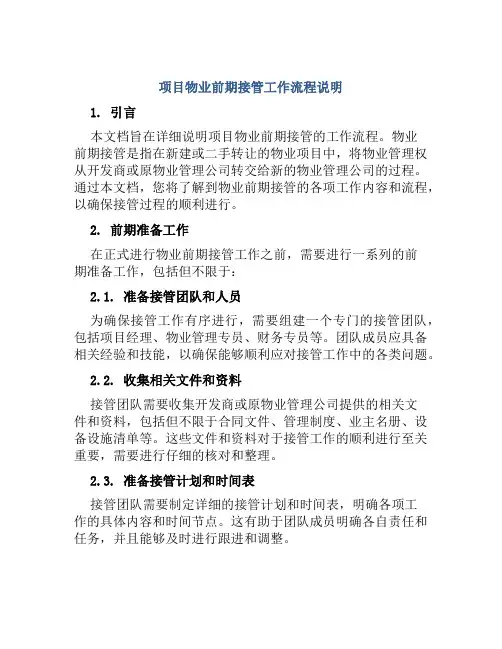 项目物业前期接管工作流程说明

1. 引言

本文档旨在详细说明项目物业前期接管的工作流程。物业前期接管是指在新建或二手转让的物业项目中，将物业管理权从开发商或原物业管理公司转交给新的物业管理公司的过程。通过本文档，您将了解到物业前期接管的各项工作内容和流程，以确保接管过程的顺利进行。

2. 前期准备工作

在正式进行物业前期接管工作之前，需要进行一系列的前期准备工作，包括但不限于：

2.1. 准备接管团队和人员

为确保接管工作有序进行，需要组建一个专门的接管团队，包括项目经理、物业管理专员、财务专员等。团队成员应具备相关经验和技能，以确保能够顺利应对接管工作中的各类问题。

2.2. 收集相关文件和资料

接管团队需要收集开发商或原物业管理公司提供的相关文件和资料，包括但不限于合同文件、管理制度、业主名册、设备设施清单等。这些文件和资料对于接管工作的顺利进行至关重要，需要进行仔细的核对和整理。

2.3. 准备接管计划和时间表

接管团队需要制定详细的接管计划和时间表，明确各项工作的具体内容和时间节点。这有助于团队成员明确各自责任和任务，并且能够及时进行跟进和调整。